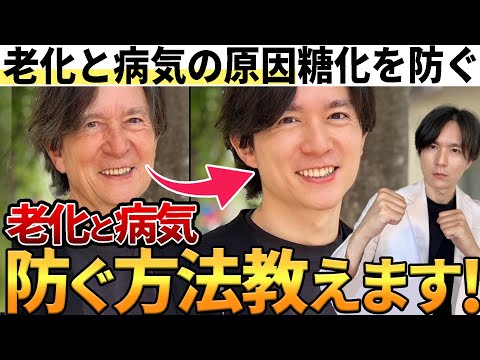 老化と病気の原因糖化を防ぐ

老化と病気

防ぐ方法教えます!